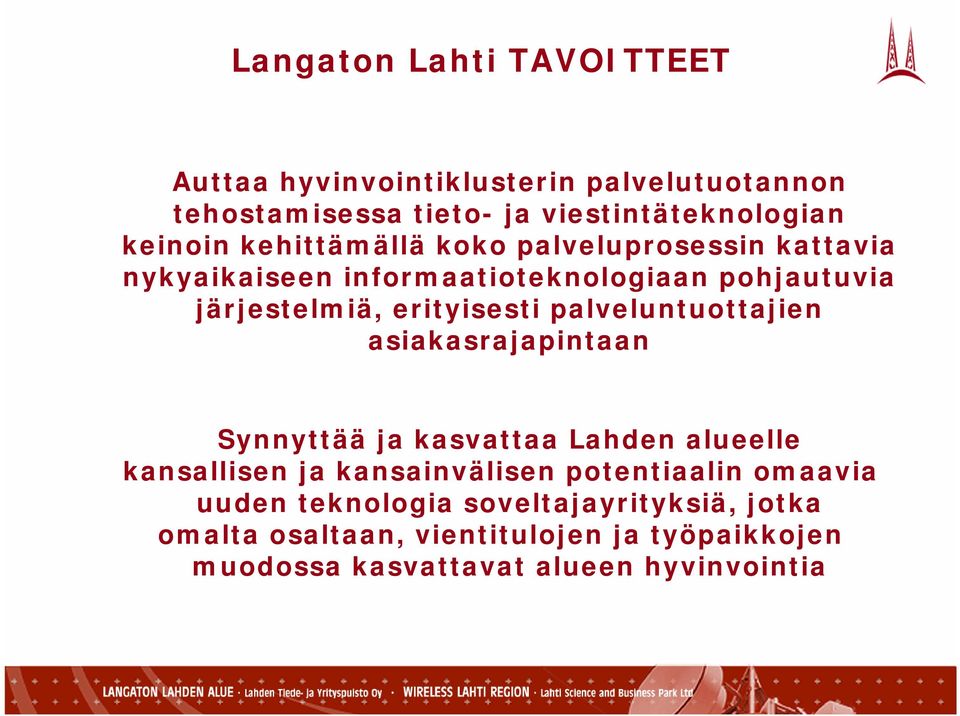 Langaton Lahti TAVOITTEET

Auttaa hyvinvointiklusterin palvelutuotannon tehostamisessa tieto- ja viestintäteknologian keinoin kehittämällä koko palveluprosessin kattavia nykyaikaiseen informaatioteknologiaan pohjautuvia järjestelmiä, erityisesti palveluntuottajien asiakasrajapintaan

Synnyttää ja kasvattaa Lahden alueelle kansallisen ja kansainvälisen potentiaalin omaavia uuden teknologia soveltajayrityksiä, jotka omalta osaltaan, vientitulojen ja työpaikkojen muodossa kasvattavat alueen hyvinvointia

LANGATON LAHDEN ALUE · Lahden Tiede- ja Yrityspuisto Oy · WIRELESS LAHTI REGION · Lahti Science and Business Park Ltd